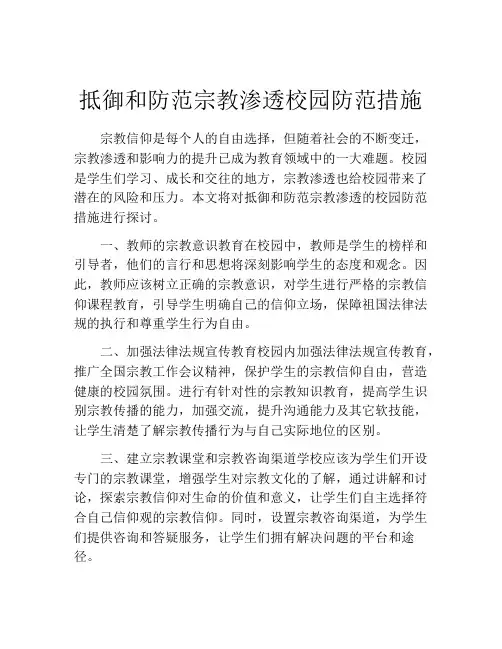 抵御和防范宗教渗透校园防范措施

宗教信仰是每个人的自由选择，但随着社会的不断变迁，宗教渗透和影响力的提升已成为教育领域中的一大难题。校园是学生们学习、成长和交往的地方，宗教渗透也给校园带来了潜在的风险和压力。本文将对抵御和防范宗教渗透的校园防范措施进行探讨。

一、教师的宗教意识教育在校园中，教师是学生的榜样和引导者，他们的言行和思想将深刻影响学生的态度和观念。因此，教师应该树立正确的宗教意识，对学生进行严格的宗教信仰课程教育，引导学生明确自己的信仰立场，保障祖国法律法规的执行和尊重学生行为自由。

二、加强法律法规宣传教育校园内加强法律法规宣传教育，推广全国宗教工作会议精神，保护学生的宗教信仰自由，营造健康的校园氛围。进行有针对性的宗教知识教育，提高学生识别宗教传播的能力，加强交流，提升沟通能力及其它软技能，让学生清楚了解宗教传播行为与自己实际地位的区别。

三、建立宗教课堂和宗教咨询渠道学校应该为学生们开设专门的宗教课堂，增强学生对宗教文化的了解，通过讲解和讨论，探索宗教信仰对生命的价值和意义，让学生们自主选择符合自己信仰观的宗教信仰。同时，设置宗教咨询渠道，为学生们提供咨询和答疑服务，让学生们拥有解决问题的平台和途径。